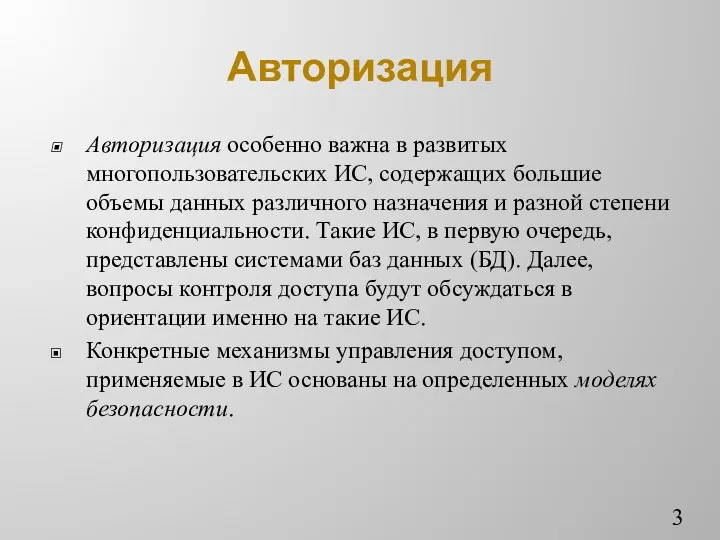 Авторизация

Авторизация особенно важна в развитых многопользовательских ИС, содержащих большие объемы данных различного назначения и разной степени конфиденциальности. Такие ИС, в первую очередь, представлены системами баз данных (БД). Далее, вопросы контроля доступа будут обсуждаться в ориентации именно на такие ИС.

Конкретные механизмы управления доступом, применяемые в ИС основаны на определенных моделях безопасности.

3